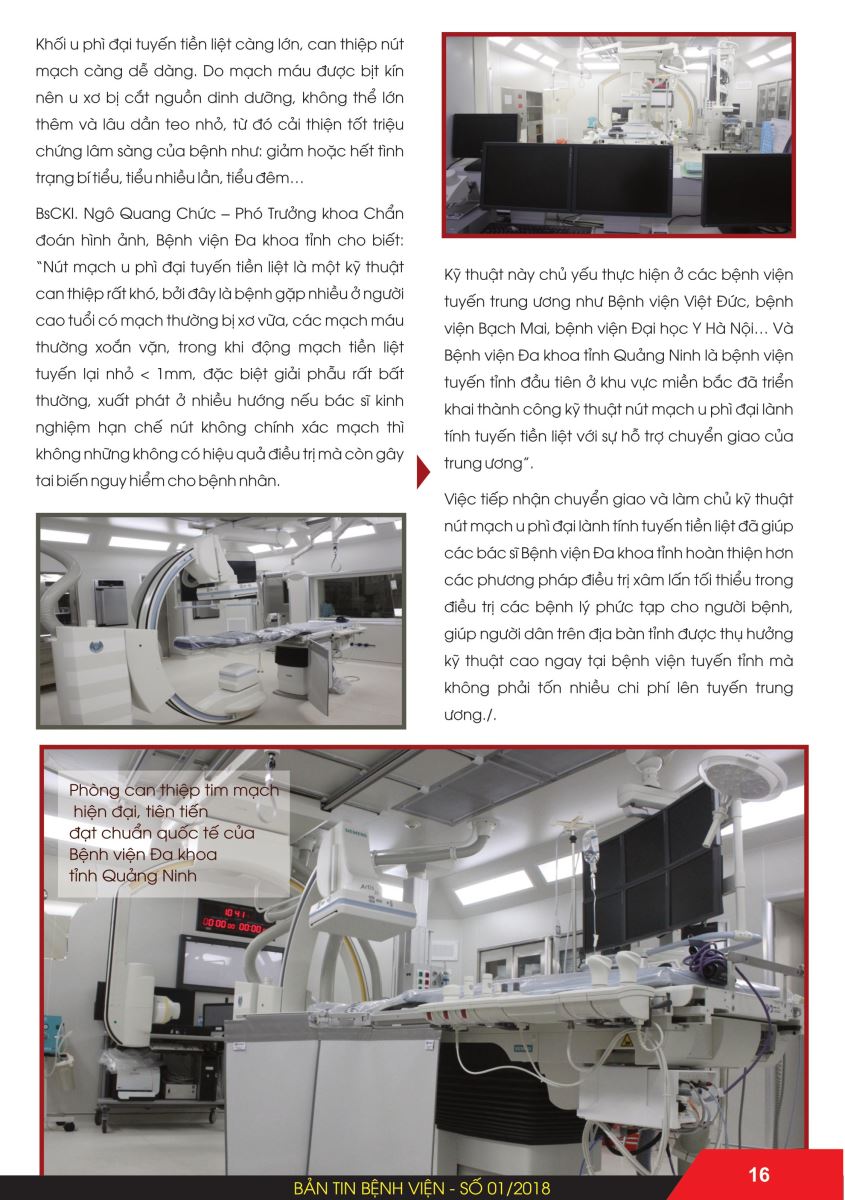 Khối u phì đại tuyến tiền liệt càng lớn, can thiệp nút mạch càng dễ dàng. Do mạch máu được bịt kín nên u xơ bị cắt nguồn dinh dưỡng, không thể lớn thêm và lâu dần teo nhỏ, từ đó cải thiện tốt triệu chứng lâm sàng của bệnh như: giảm hoặc hết tình trạng bí tiểu, tiểu nhiều lần, tiểu đêm…

BsCKI. Ngô Quang Chức – Phó Trưởng khoa Chẩn đoán hình ảnh, Bệnh viện Đa khoa tỉnh cho biết: "Nút mạch u phì đại tuyến tiền liệt là một kỹ thuật can thiệp rất khó, bởi đây là bệnh gặp nhiều ở người cao tuổi có mạch thường bị xơ vữa, các mạch máu thường xoắn vặn, trong khi động mạch tiền liệt tuyến lại nhỏ < 1mm, đặc biệt giải phẫu rất bất thường, xuất phát ở nhiều hướng nếu bác sĩ kinh nghiệm hạn chế nút không chính xác mạch thì không những không có hiệu quả điều trị mà còn gây tai biến nguy hiểm cho bệnh nhân.

Kỹ thuật này chủ yếu thực hiện ở các bệnh viện tuyến trung ương như Bệnh viện Việt Đức, bệnh viện Bạch Mai, bệnh viện Đại học Y Hà Nội… Và Bệnh viện Đa khoa tỉnh Quảng Ninh là bệnh viện tuyến tỉnh đầu tiên ở khu vực miền bắc đã triển khai thành công kỹ thuật nút mạch u phì đại lành tính tuyến tiền liệt với sự hỗ trợ chuyển giao của trung ương".

Việc tiếp nhận chuyển giao và làm chủ kỹ thuật nút mạch u phì đại lành tính tuyến tiền liệt đã giúp các bác sĩ Bệnh viện Đa khoa tỉnh hoàn thiện hơn các phương pháp điều trị xâm lấn tối thiểu trong điều trị các bệnh lý phức tạp cho người bệnh, giúp người dân trên địa bàn tỉnh được thụ hưởng kỹ thuật cao ngay tại bệnh viện tuyến tỉnh mà không phải tốn nhiều chi phí lên tuyến trung ương./.

Phòng can thiệp tim mạch hiện đại, tiên tiến đạt chuẩn quốc tế của Bệnh viện Đa khoa tỉnh Quảng Ninh

BẢN TIN BỆNH VIỆN - SỐ 01/2018

16